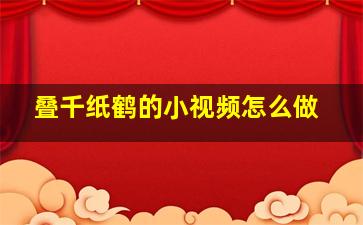 叠千纸鹤的小视频怎么做